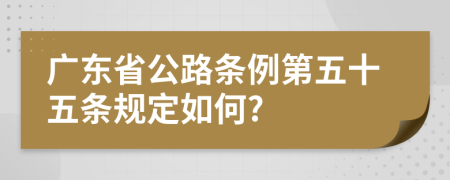 广东省公路条例第五十五条规定如何?